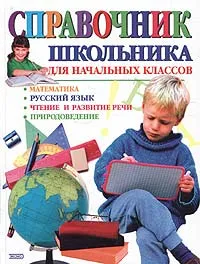 СПРАВОЧНИК ШКОЛЬНИКА
ДЛЯ НАЧАЛЬНЫХ КЛАССОВ

• МАТЕМАТИКА
• РУССКИЙ ЯЗЫК
• ЧТЕНИЕ И РАЗВИТИЕ РЕЧИ
• ПРИРОДОВЕДЕНИЕ

ЭКСМО